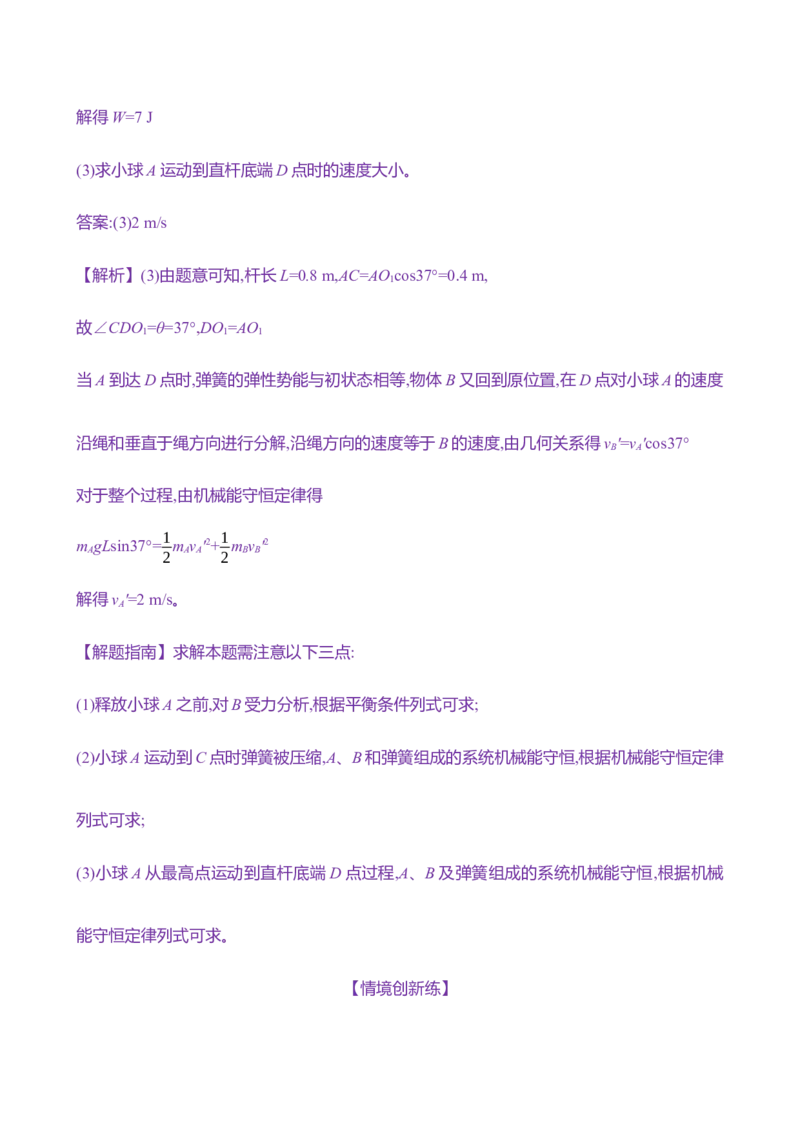 解得$W=7$ J

(3)求小球A运动到直杆底端D点时的速度大小。

答案:(3)2 m/s

【解析】(3)由题意可知,杆长$L=0.8$ m,$AC=AO_1\cos37°=0.4$ m,

故$\angle CDO_1=\theta=37°$,$DO_1=AO_1$

当A到达D点时,弹簧的弹性势能与初状态相等,物体B又回到原位置,在D点对小球A的速度沿绳和垂直于绳方向进行分解,沿绳方向的速度等于B的速度,由几何关系得$v_B'=v_A'\cos37°$

对于整个过程,由机械能守恒定律得

$m_AgL\sin37°=\frac{1}{2}m_Av_A'^2+\frac{1}{2}m_Bv_B'^2$

解得$v_A'=2$ m/s。

【解题指南】求解本题需注意以下三点:

(1)释放小球A之前,对B受力分析,根据平衡条件列式可求;

(2)小球A运动到C点时弹簧被压缩,A、B和弹簧组成的系统机械能守恒,根据机械能守恒定律列式可求;

(3)小球A从最高点运动到直杆底端D点过程,A、B及弹簧组成的系统机械能守恒,根据机械能守恒定律列式可求。

【情境创新练】